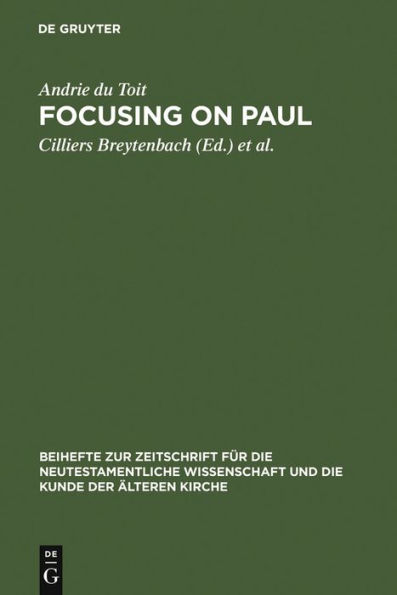 DE GRUYTER

Andrie du Toit

FOCUSING ON PAUL

Cilliers Breytenbach (Ed.) et al.

BEIHEFTE ZUR ZEITSCHRIFT FÜR DIE NEUTESTAMENTLICHE WISSENSCHAFT UND DIE KUNDE DER ÄLTEREN KIRCHE

DE
G